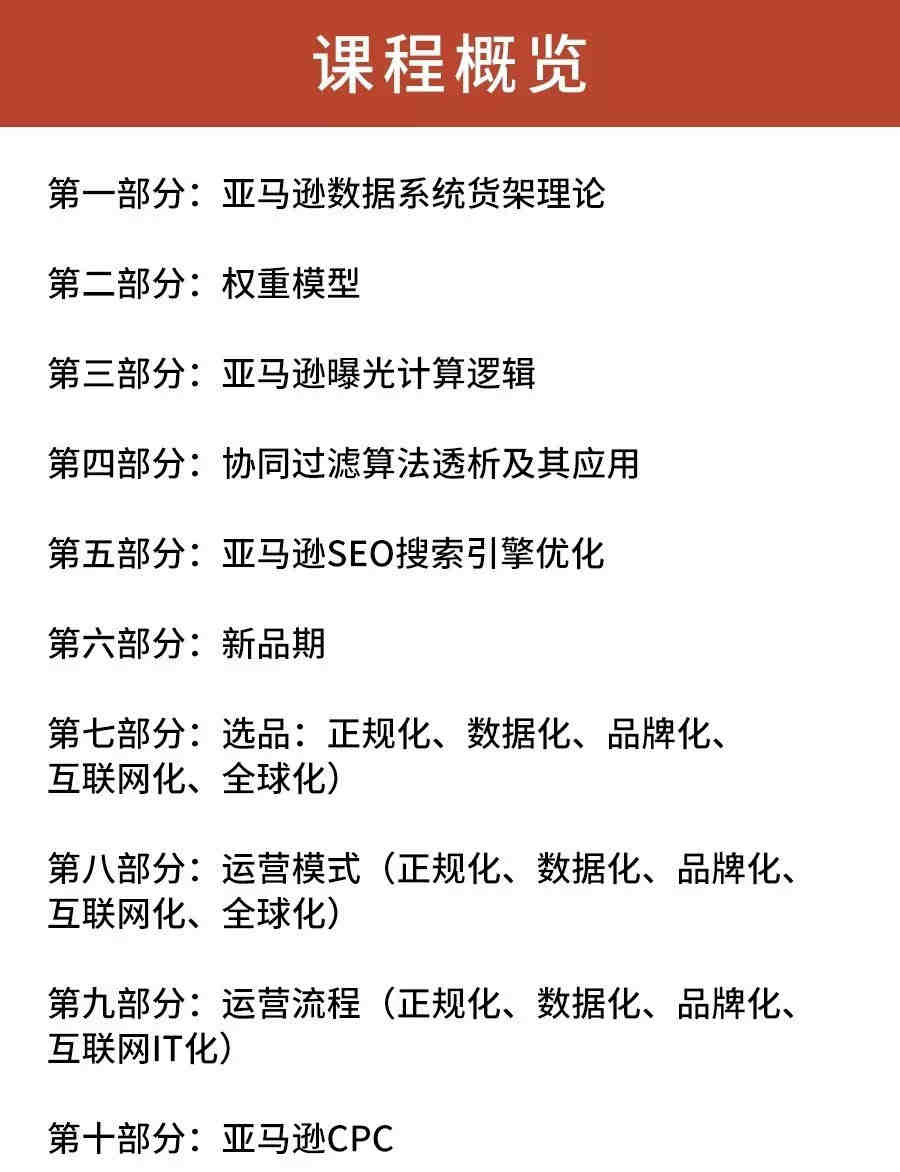 课程概览

第一部分：亚马逊数据系统货架理论

第二部分：权重模型

第三部分：亚马逊曝光计算逻辑

第四部分：协同过滤算法透析及其应用

第五部分：亚马逊SEO搜索引擎优化

第六部分：新品期

第七部分：选品：正规化、数据化、品牌化、互联网化、全球化）

第八部分：运营模式（正规化、数据化、品牌化、互联网化、全球化）

第九部分：运营流程（正规化、数据化、品牌化、互联网IT化）

第十部分：亚马逊CPC